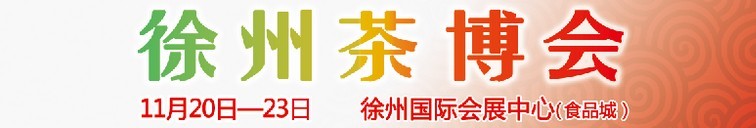 徐州茶博会

11月20日—23日 徐州国际会展中心(食品城)